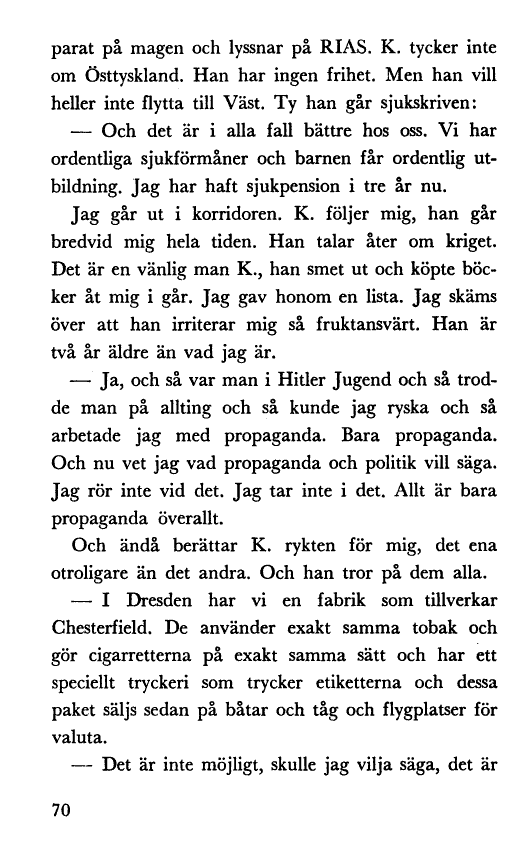 parat på magen och lyssnar på RIAS. K. tycker inte om Östtyskland. Han har ingen frihet. Men han vill heller inte flytta till Väst. Ty han går sjukskriven:

— Och det är i alla fall bättre hos oss. Vi har ordentliga sjukförmåner och barnen får ordentlig utbildning. Jag har haft sjukpension i tre år nu.

Jag går ut i korridoren. K. följer mig, han går bredvid mig hela tiden. Han talar åter om kriget. Det är en vänlig man K., han smet ut och köpte böcker åt mig i går. Jag gav honom en lista. Jag skäms över att han irriterar mig så fruktansvärt. Han är två år äldre än vad jag är.

— Ja, och så var man i Hitler Jugend och så trodde man på allting och så kunde jag ryska och så arbetade jag med propaganda. Bara propaganda. Och nu vet jag vad propaganda och politik vill säga. Jag rör inte vid det. Jag tar inte i det. Allt är bara propaganda överallt.

Och ändå berättar K. rykten för mig, det ena otroligare än det andra. Och han tror på dem alla.

— I Dresden har vi en fabrik som tillverkar Chesterfield. De använder exakt samma tobak och gör cigarretterna på exakt samma sätt och har ett speciellt tryckeri som trycker etiketterna och dessa paket säljs sedan på båtar och tåg och flygplatser för valuta.

— Det är inte möjligt, skulle jag vilja säga, det är

70